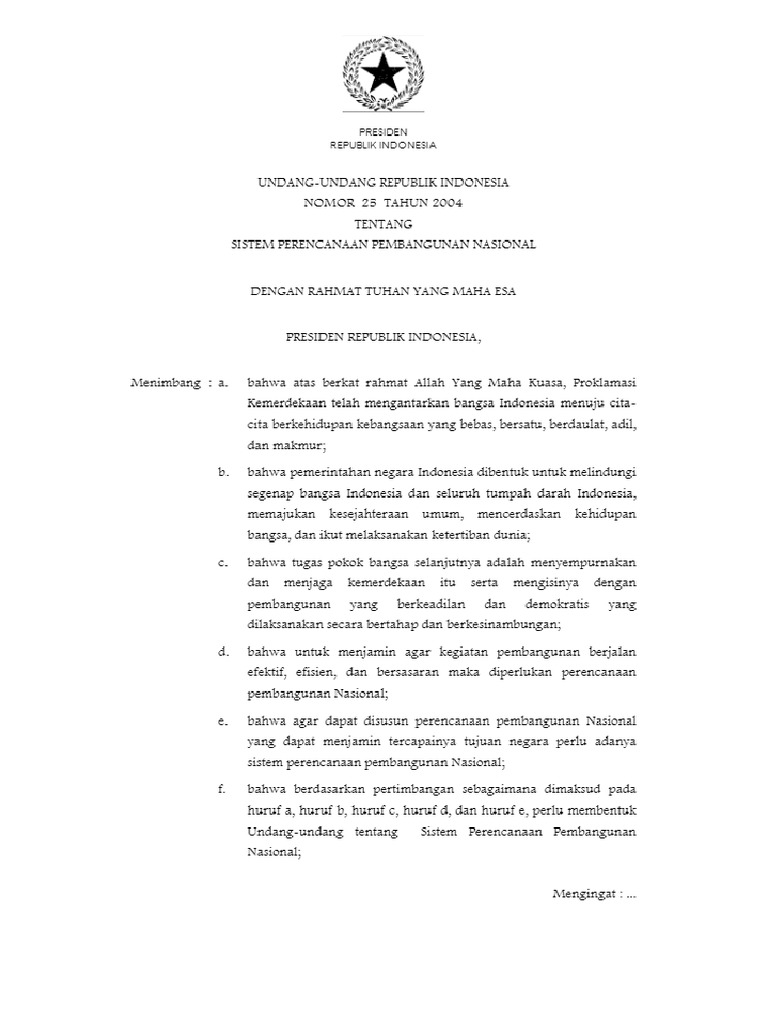 PRESIDEN
REPUBLIK INDONESIA

UNDANG-UNDANG REPUBLIK INDONESIA
NOMOR 25 TAHUN 2004
TENTANG
SISTEM PERENCANAAN PEMBANGUNAN NASIONAL

DENGAN RAHMAT TUHAN YANG MAHA ESA

PRESIDEN REPUBLIK INDONESIA,

Menimbang : a. bahwa atas berkat rahmat Allah Yang Maha Kuasa, Proklamasi Kemerdekaan telah mengantarkan bangsa Indonesia menuju cita-cita berkehidupan kebangsaan yang bebas, bersatu, berdaulat, adil, dan makmur;

b. bahwa pemerintahan negara Indonesia dibentuk untuk melindungi segenap bangsa Indonesia dan seluruh tumpah darah Indonesia, memajukan kesejahteraan umum, mencerdaskan kehidupan bangsa, dan ikut melaksanakan ketertiban dunia;

c. bahwa tugas pokok bangsa selanjutnya adalah menyempurnakan dan menjaga kemerdekaan itu serta mengisinya dengan pembangunan yang berkeadilan dan demokratis yang dilaksanakan secara bertahap dan berkesinambungan;

d. bahwa untuk menjamin agar kegiatan pembangunan berjalan efektif, efisien, dan bersasaran maka diperlukan perencanaan pembangunan Nasional;

e. bahwa agar dapat disusun perencanaan pembangunan Nasional yang dapat menjamin tercapainya tujuan negara perlu adanya sistem perencanaan pembangunan Nasional;

f. bahwa berdasarkan pertimbangan sebagaimana dimaksud pada huruf a, huruf b, huruf c, huruf d, dan huruf e, perlu membentuk Undang-undang tentang Sistem Perencanaan Pembangunan Nasional;

Mengingat : ...